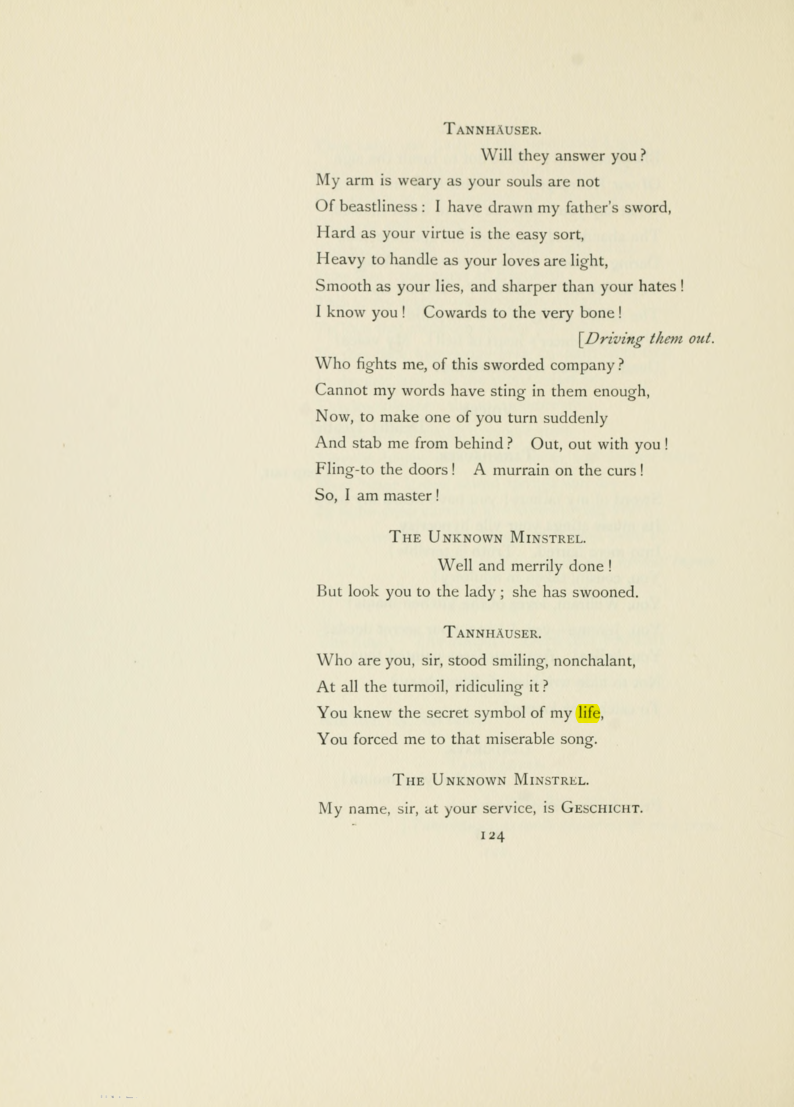 Tannhäuser.

Will they answer you?
My arm is weary as your souls are not
Of beastliness: I have drawn my father's sword,
Hard as your virtue is the easy sort,
Heavy to handle as your loves are light,
Smooth as your lies, and sharper than your hates!
I know you! Cowards to the very bone!
[Driving them out.
Who fights me, of this sworded company?
Cannot my words have sting in them enough,
Now, to make one of you turn suddenly
And stab me from behind? Out, out with you!
Fling-to the doors! A murrain on the curs!
So, I am master!

The Unknown Minstrel.

Well and merrily done!
But look you to the lady; she has swooned.

Tannhäuser.

Who are you, sir, stood smiling, nonchalant,
At all the turmoil, ridiculing it?
You knew the secret symbol of my life,
You forced me to that miserable song.

The Unknown Minstrel.

My name, sir, at your service, is Geschicht.

124